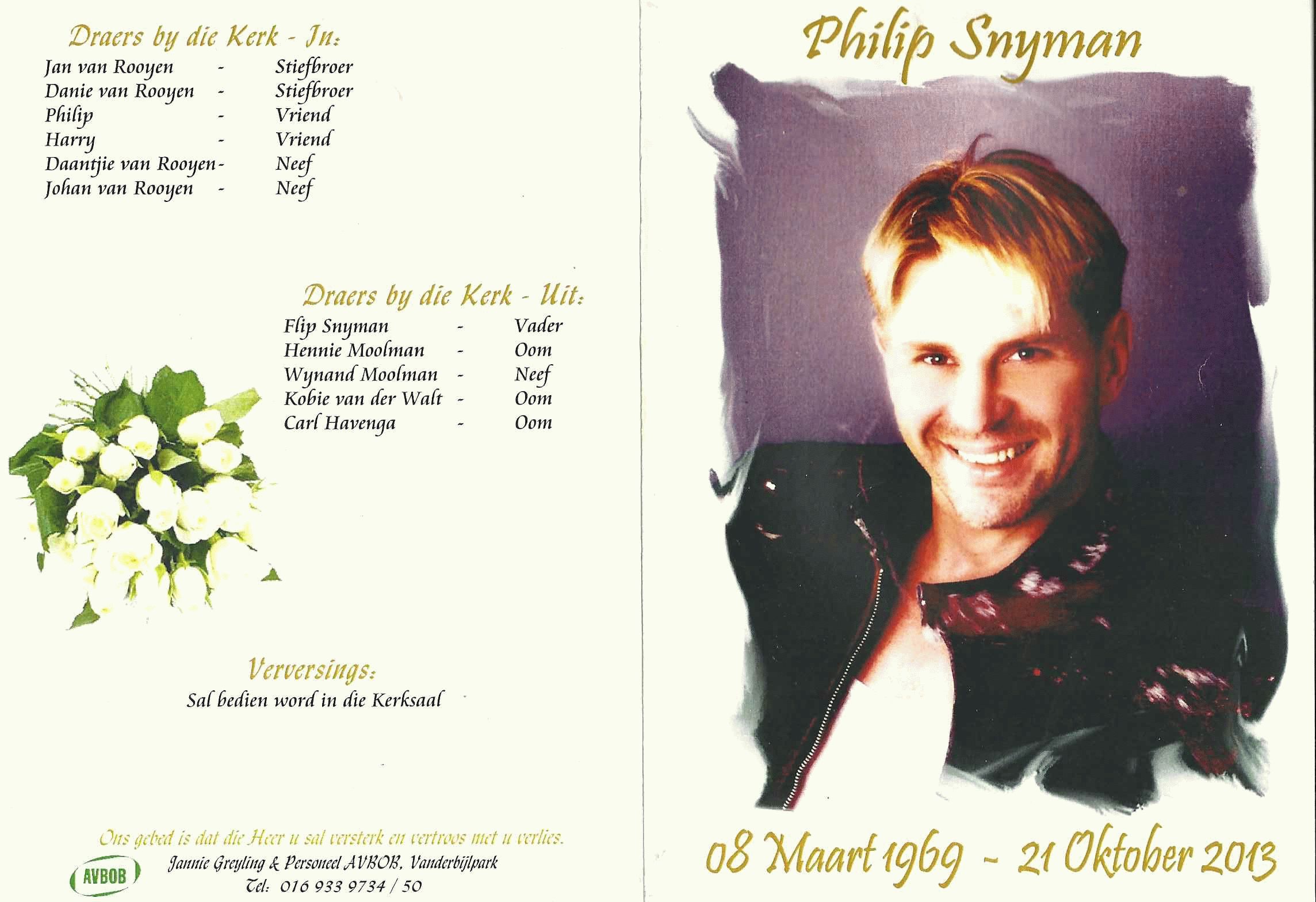 Draers by die Kerk - In:
Jan van Rooyen - Stiefbroer
Danie van Rooyen - Stiefbroer
Philip - Vriend
Harry - Vriend
Daantjie van Rooyen - Neef
Johan van Rooyen - Neef

Draers by die Kerk - Uit:
Flip Snyman - Vader
Hennie Moolman - Oom
Wynand Moolman - Neef
Kobie van der Walt - Oom
Carl Havenga - Oom

Verversings:
Sal bedien word in die Kerksaal

Ons gebed is dat die Heer u sal versterk en vertroos met u verlies.
AVBOB
Jannie Greyling & Personeel AVBOB, Vanderbijlpark
Tel: 016 933 9734 / 50

Philip Snyman

08 Maart 1969 - 21 Oktober 2013